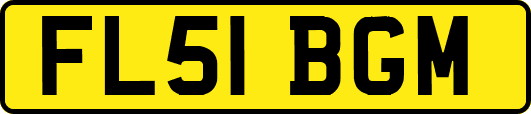 FL51 BGM